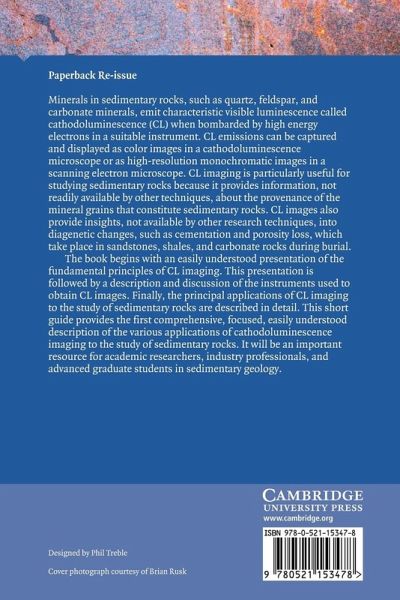 Paperback Re-issue

Minerals in sedimentary rocks, such as quartz, feldspar, and carbonate minerals, emit characteristic visible luminescence called cathodoluminescence (CL) when bombarded by high energy electrons in a suitable instrument. CL emissions can be captured and displayed as color images in a cathodoluminescence microscope or as high-resolution monochromatic images in a scanning electron microscope. CL imaging is particularly useful for studying sedimentary rocks because it provides information, not readily available by other techniques, about the provenance of the mineral grains that constitute sedimentary rocks. CL images also provide insights, not available by other research techniques, into diagenetic changes, such as cementation and porosity loss, which take place in sandstones, shales, and carbonate rocks during burial.

The book begins with an easily understood presentation of the fundamental principles of CL imaging. This presentation is followed by a description and discussion of the instruments used to obtain CL images. Finally, the principal applications of CL imaging to the study of sedimentary rocks are described in detail. This short guide provides the first comprehensive, focused, easily understood description of the various applications of cathodoluminescence imaging to the study of sedimentary rocks. It will be an important resource for academic researchers, industry professionals, and advanced graduate students in sedimentary geology.

CAMBRIDGE
UNIVERSITY PRESS
www.cambridge.org

ISBN 978-0-521-15347-8

9 780521 153478 >

Designed by Phil Treble

Cover photograph courtesy of Brian Rusk